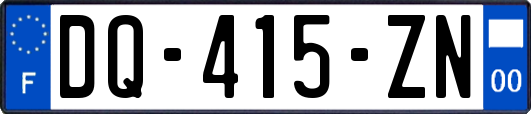 F
DQ-415-ZN
00